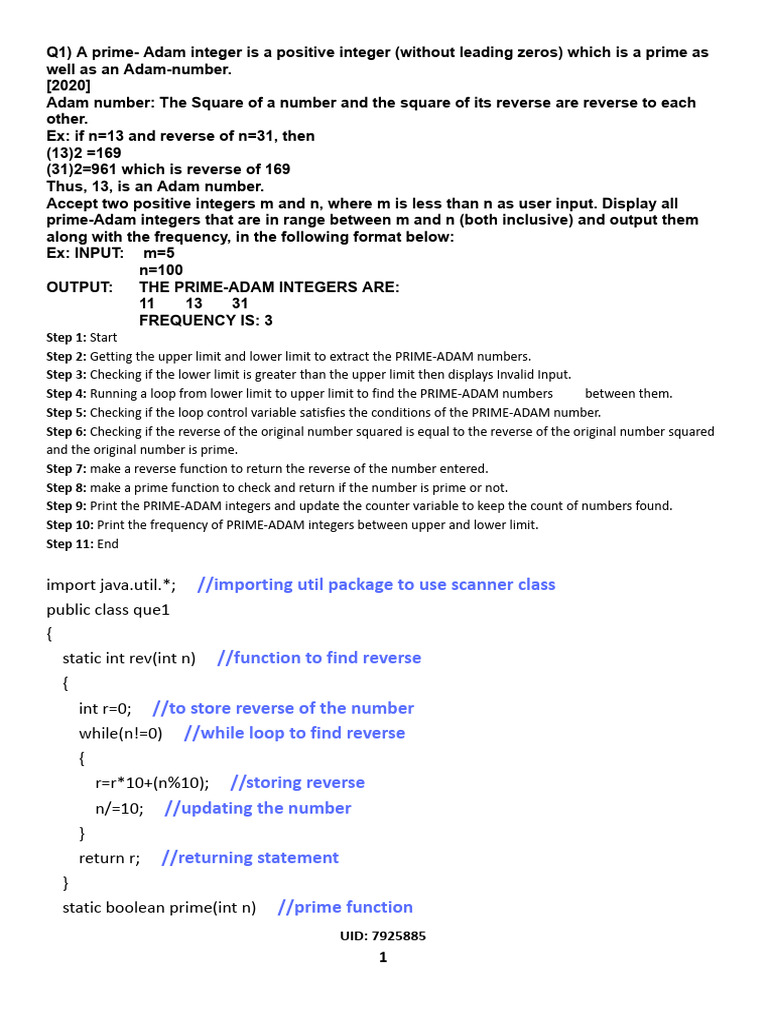 Q1) A prime- Adam integer is a positive integer (without leading zeros) which is a prime as well as an Adam-number.
[2020]
Adam number: The Square of a number and the square of its reverse are reverse to each other.
Ex: if n=13 and reverse of n=31, then
(13)2 =169
(31)2=961 which is reverse of 169
Thus, 13, is an Adam number.
Accept two positive integers m and n, where m is less than n as user input. Display all prime-Adam integers that are in range between m and n (both inclusive) and output them along with the frequency, in the following format below:
Ex: INPUT: m=5
n=100
OUTPUT: THE PRIME-ADAM INTEGERS ARE:
11 13 31
FREQUENCY IS: 3

Step 1: Start
Step 2: Getting the upper limit and lower limit to extract the PRIME-ADAM numbers.
Step 3: Checking if the lower limit is greater than the upper limit then displays Invalid Input.
Step 4: Running a loop from lower limit to upper limit to find the PRIME-ADAM numbers between them.
Step 5: Checking if the loop control variable satisfies the conditions of the PRIME-ADAM number.
Step 6: Checking if the reverse of the original number squared is equal to the reverse of the original number squared and the original number is prime.
Step 7: make a reverse function to return the reverse of the number entered.
Step 8: make a prime function to check and return if the number is prime or not.
Step 9: Print the PRIME-ADAM integers and update the counter variable to keep the count of numbers found.
Step 10: Print the frequency of PRIME-ADAM integers between upper and lower limit.
Step 11: End

import java.util.*; //importing util package to use scanner class
public class que1
{
static int rev(int n) //function to find reverse
{
int r=0; //to store reverse of the number
while(n!=0) //while loop to find reverse
{
r=r*10+(n%10); //storing reverse
n/=10; //updating the number
}
return r; //returning statement
}
static boolean prime(int n) //prime function

UID: 7925885
1